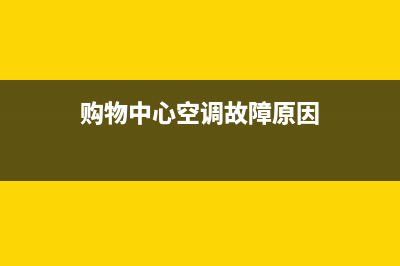 购物中心空调故障原因